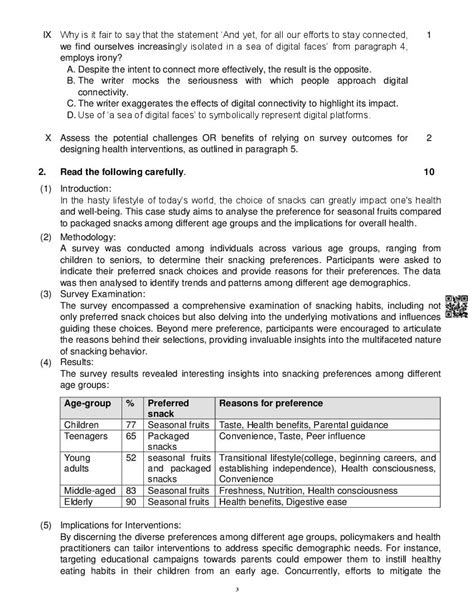 IX Why is it fair to say that the statement 'And yet, for all our efforts to stay connected, we find ourselves increasingly isolated in a sea of digital faces' from paragraph 4, employs irony? 1

A. Despite the intent to connect more effectively, the result is the opposite.
B. The writer mocks the seriousness with which people approach digital connectivity.
C. The writer exaggerates the effects of digital connectivity to highlight its impact.
D. Use of 'a sea of digital faces' to symbolically represent digital platforms.

X Assess the potential challenges OR benefits of relying on survey outcomes for designing health interventions, as outlined in paragraph 5. 2

2. Read the following carefully. 10

(1) Introduction:
In the hasty lifestyle of today's world, the choice of snacks can greatly impact one's health and well-being. This case study aims to analyse the preference for seasonal fruits compared to packaged snacks among different age groups and the implications for overall health.

(2) Methodology:
A survey was conducted among individuals across various age groups, ranging from children to seniors, to determine their snacking preferences. Participants were asked to indicate their preferred snack choices and provide reasons for their preferences. The data was then analysed to identify trends and patterns among different age demographics.

(3) Survey Examination:
The survey encompassed a comprehensive examination of snacking habits, including not only preferred snack choices but also delving into the underlying motivations and influences guiding these choices. Beyond mere preference, participants were encouraged to articulate the reasons behind their selections, providing invaluable insights into the multifaceted nature of snacking behavior.

(4) Results:
The survey results revealed interesting insights into snacking preferences among different age groups:

| Age-group | % | Preferred snack | Reasons for preference |
|---|---|---|---|
| Children | 77 | Seasonal fruits | Taste, Health benefits, Parental guidance |
| Teenagers | 65 | Packaged snacks | Convenience, Taste, Peer influence |
| Young adults | 52 | seasonal fruits and packaged snacks | Transitional lifestyle(college, beginning careers, and establishing independence), Health consciousness, Convenience |
| Middle-aged | 83 | Seasonal fruits | Freshness, Nutrition, Health consciousness |
| Elderly | 90 | Seasonal fruits | Health benefits, Digestive ease |

(5) Implications for Interventions:
By discerning the diverse preferences among different age groups, policymakers and health practitioners can tailor interventions to address specific demographic needs. For instance, targeting educational campaigns towards parents could empower them to instill healthy eating habits in their children from an early age. Concurrently, efforts to mitigate the

3